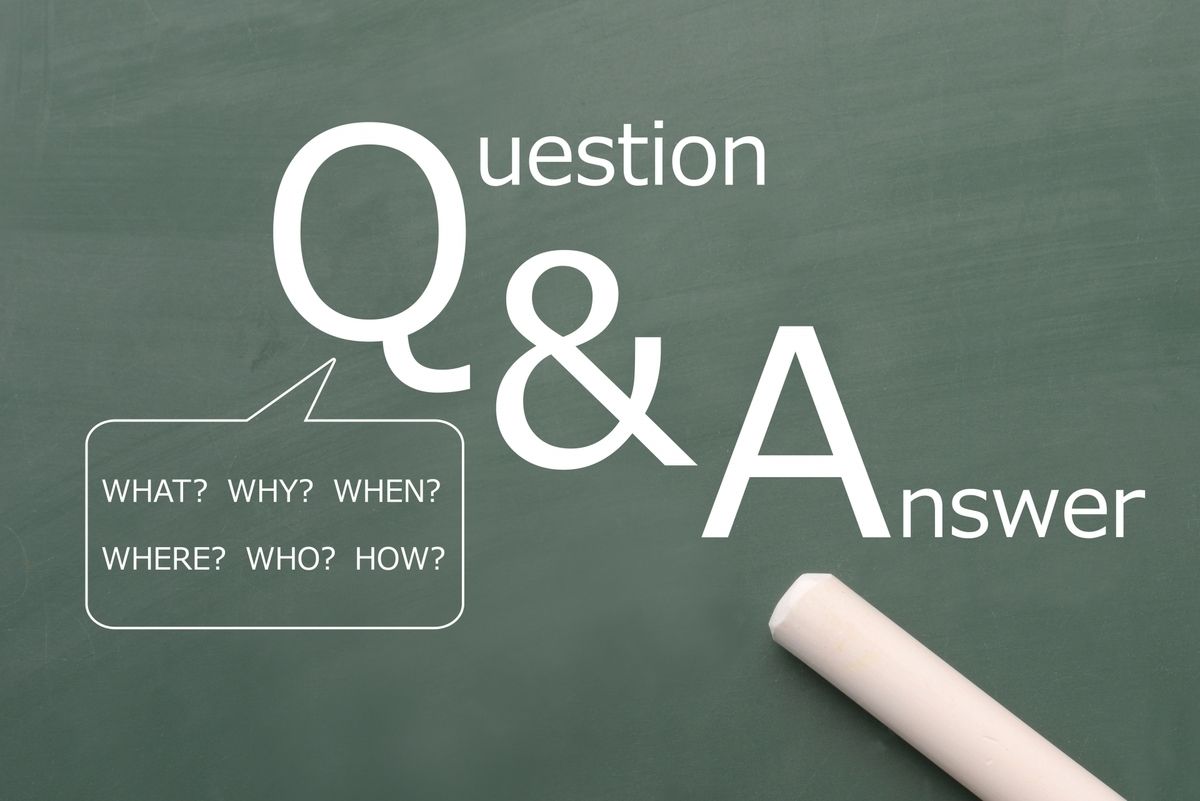 Question
&
Answer

WHAT? WHY? WHEN?
WHERE? WHO? HOW?